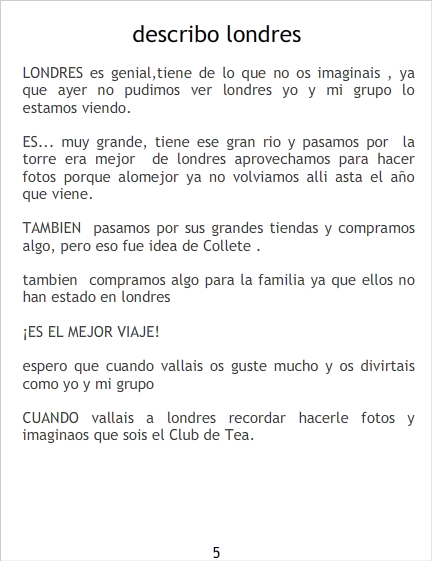 describo londres

LONDRES es genial,tiene de lo que no os imaginais , ya que ayer no pudimos ver londres yo y mi grupo lo estamos viendo.

ES... muy grande, tiene ese gran rio y pasamos por la torre era mejor de londres aprovechamos para hacer fotos porque alomejor ya no volviamos alli asta el año que viene.

TAMBIEN pasamos por sus grandes tiendas y compramos algo, pero eso fue idea de Collete .

tambien compramos algo para la familia ya que ellos no han estado en londres

¡ES EL MEJOR VIAJE!

espero que cuando vallais os guste mucho y os divirtais como yo y mi grupo

CUANDO vallais a londres recordar hacerle fotos y imaginaos que sois el Club de Tea.

5